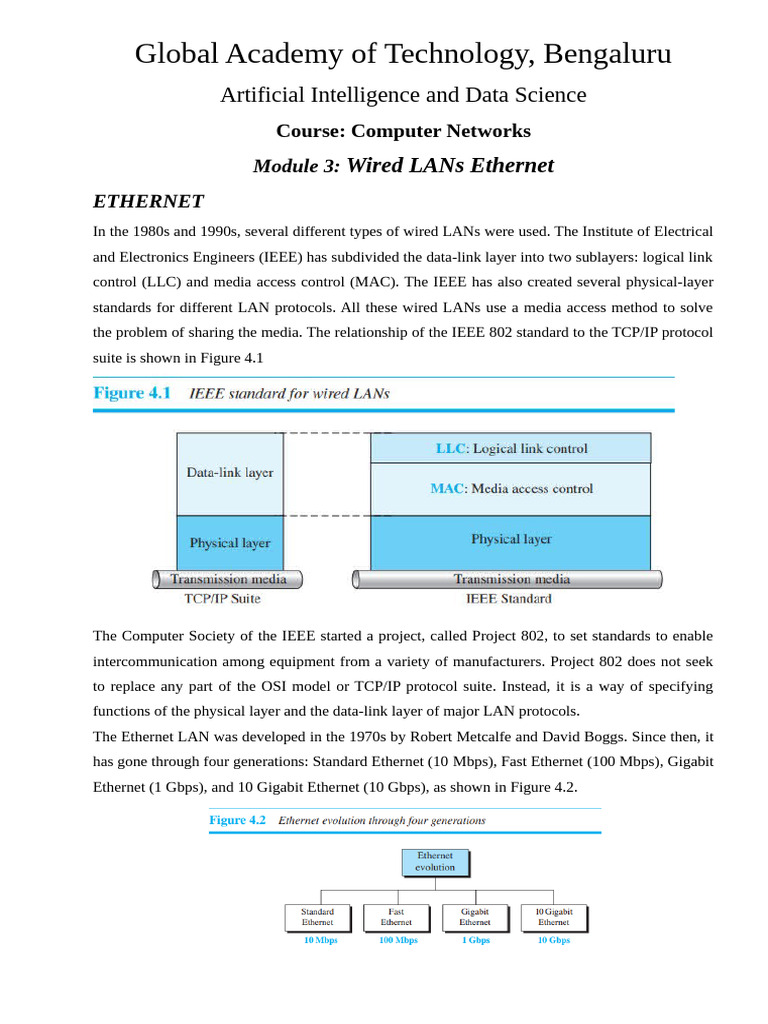 Global Academy of Technology, Bengaluru

Artificial Intelligence and Data Science

Course: Computer Networks

Module 3: Wired LANs Ethernet

ETHERNET

In the 1980s and 1990s, several different types of wired LANs were used. The Institute of Electrical and Electronics Engineers (IEEE) has subdivided the data-link layer into two sublayers: logical link control (LLC) and media access control (MAC). The IEEE has also created several physical-layer standards for different LAN protocols. All these wired LANs use a media access method to solve the problem of sharing the media. The relationship of the IEEE 802 standard to the TCP/IP protocol suite is shown in Figure 4.1

Figure 4.1 IEEE standard for wired LANs

Data-link layer

Physical layer

Transmission media

TCP/IP Suite

LLC: Logical link control

MAC: Media access control

Physical layer

Transmission media

IEEE Standard

The Computer Society of the IEEE started a project, called Project 802, to set standards to enable intercommunication among equipment from a variety of manufacturers. Project 802 does not seek to replace any part of the OSI model or TCP/IP protocol suite. Instead, it is a way of specifying functions of the physical layer and the data-link layer of major LAN protocols.

The Ethernet LAN was developed in the 1970s by Robert Metcalfe and David Boggs. Since then, it has gone through four generations: Standard Ethernet (10 Mbps), Fast Ethernet (100 Mbps), Gigabit Ethernet (1 Gbps), and 10 Gigabit Ethernet (10 Gbps), as shown in Figure 4.2.

Figure 4.2 Ethernet evolution through four generations

Ethernet evolution

Standard Ethernet

Fast Ethernet

Gigabit Ethernet

10 Gigabit Ethernet

10 Mbps

100 Mbps

1 Gbps

10 Gbps